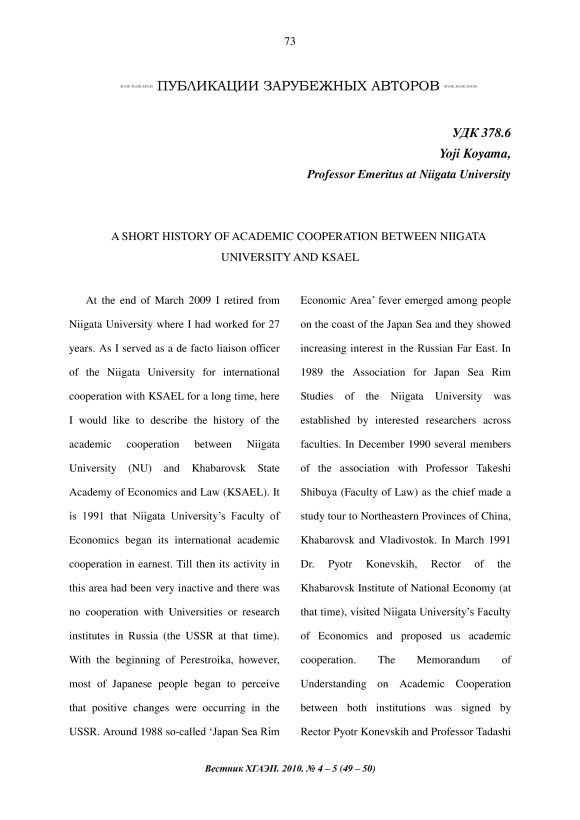 73

ПУБЛИКАЦИИ ЗАРУБЕЖНЫХ АВТОРОВ

УДК 378.6
Yoji Koyama,
Professor Emeritus at Niigata University

A SHORT HISTORY OF ACADEMIC COOPERATION BETWEEN NIIGATA UNIVERSITY AND KSAEL

At the end of March 2009 I retired from Niigata University where I had worked for 27 years. As I served as a de facto liaison officer of the Niigata University for international cooperation with KSAEL for a long time, here I would like to describe the history of the academic cooperation between Niigata University (NU) and Khabarovsk State Academy of Economics and Law (KSAEL). It is 1991 that Niigata University's Faculty of Economics began its international academic cooperation in earnest. Till then its activity in this area had been very inactive and there was no cooperation with Universities or research institutes in Russia (the USSR at that time). With the beginning of Perestroika, however, most of Japanese people began to perceive that positive changes were occurring in the USSR. Around 1988 so-called 'Japan Sea Rim Economic Area' fever emerged among people on the coast of the Japan Sea and they showed increasing interest in the Russian Far East. In 1989 the Association for Japan Sea Rim Studies of the Niigata University was established by interested researchers across faculties. In December 1990 several members of the association with Professor Takeshi Shibuya (Faculty of Law) as the chief made a study tour to Northeastern Provinces of China, Khabarovsk and Vladivostok. In March 1991 Dr. Pyotr Konevskih, Rector of the Khabarovsk Institute of National Economy (at that time), visited Niigata University's Faculty of Economics and proposed us academic cooperation. The Memorandum of Understanding on Academic Cooperation between both institutions was signed by Rector Pyotr Konevskih and Professor Tadashi

Вестник ХГАЭП. 2010. № 4 – 5 (49 – 50)